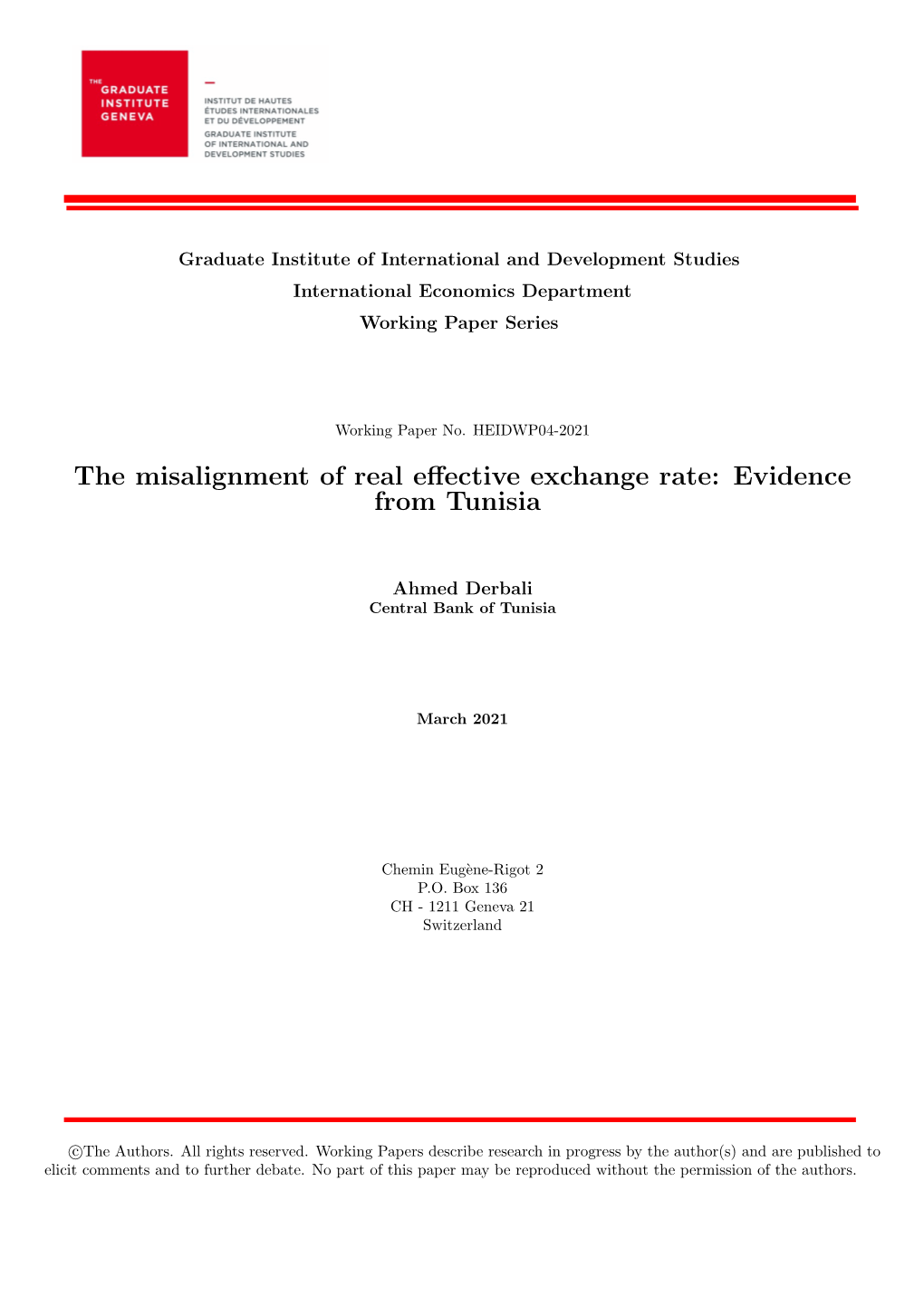 THE GRADUATE INSTITUTE GENEVA

INSTITUT DE HAUTES ÉTUDES INTERNATIONALES ET DU DÉVELOPPEMENT
GRADUATE INSTITUTE OF INTERNATIONAL AND DEVELOPMENT STUDIES

Graduate Institute of International and Development Studies
International Economics Department
Working Paper Series

Working Paper No. HEIDWP04-2021

The misalignment of real effective exchange rate: Evidence from Tunisia

Ahmed Derbali
Central Bank of Tunisia

March 2021

Chemin Eugène-Rigot 2
P.O. Box 136
CH - 1211 Geneva 21
Switzerland

©The Authors. All rights reserved. Working Papers describe research in progress by the author(s) and are published to elicit comments and to further debate. No part of this paper may be reproduced without the permission of the authors.